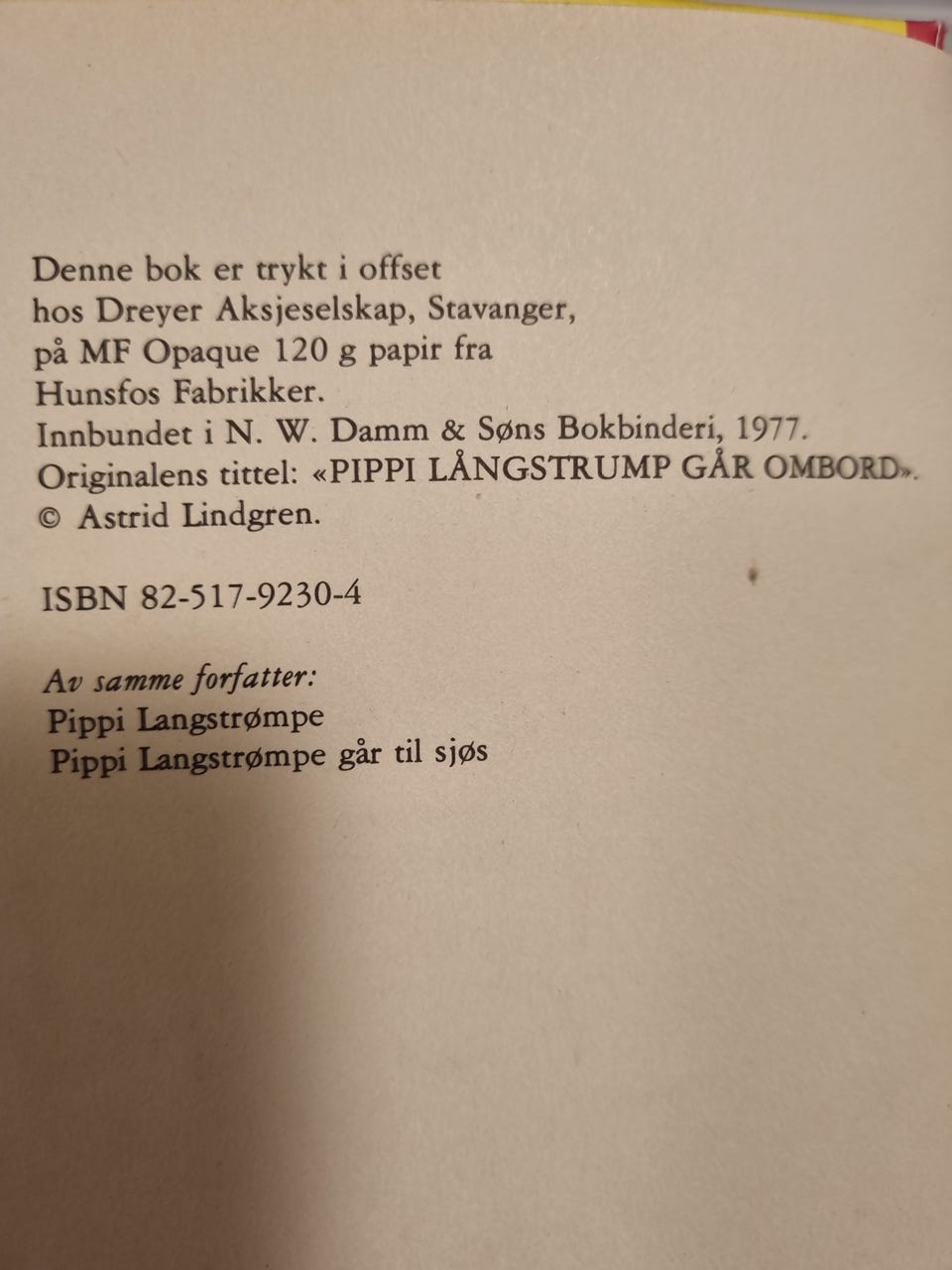 Denne bok er trykt i offset hos Dreyer Aksjeselskap, Stavanger, på MF Opaque 120 g papir fra Hunsfos Fabrikker.
Innbundet i N. W. Damm & Søns Bokbinderi, 1977.
Originalens tittel: «PIPPI LÅNGSTRUMP GÅR OMBORD».
© Astrid Lindgren.

ISBN 82-517-9230-4

Av samme forfatter:
Pippi Langstrømpe
Pippi Langstrømpe går til sjøs